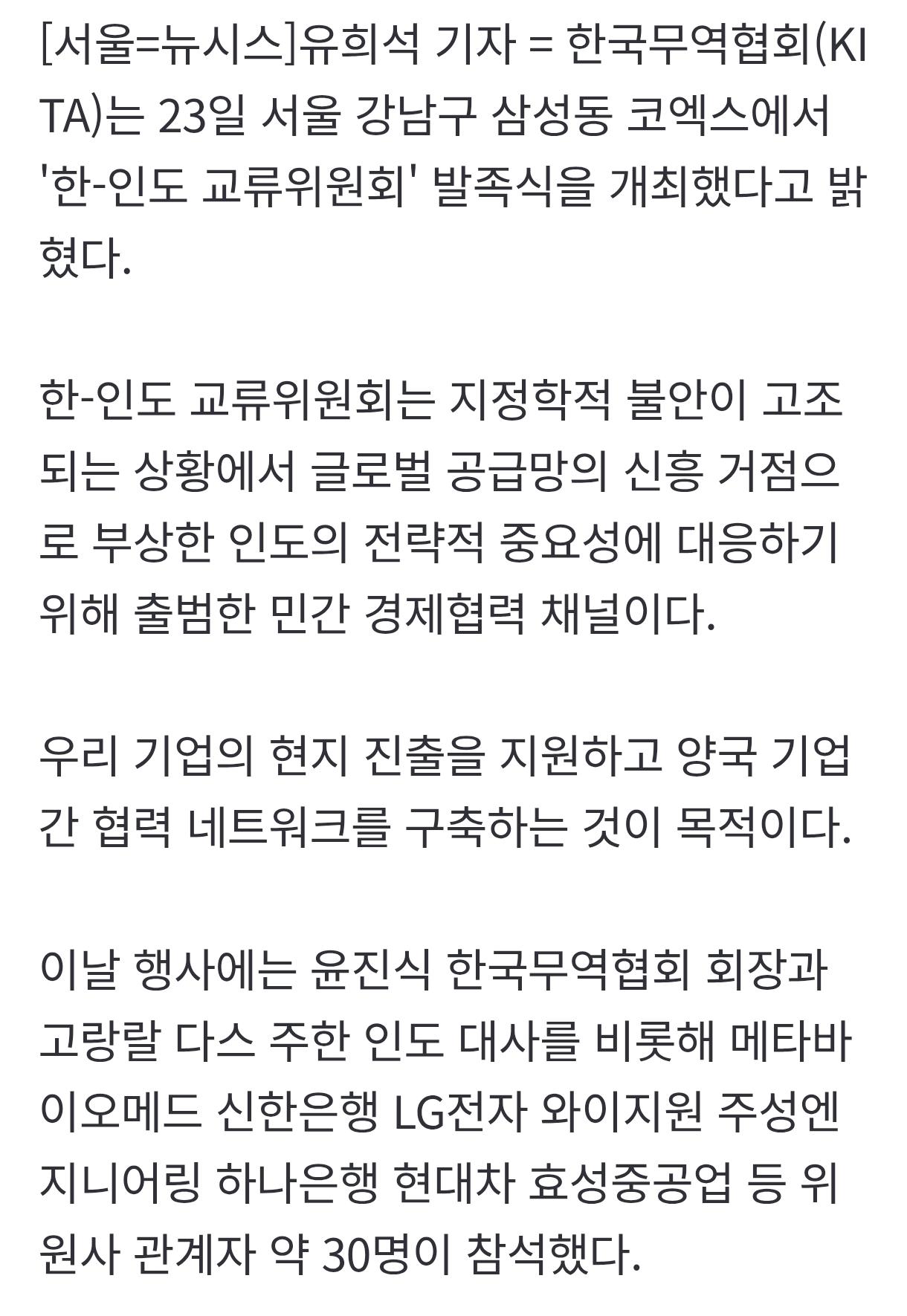 [서울=뉴시스]유희석 기자 = 한국무역협회(KITA)는 23일 서울 강남구 삼성동 코엑스에서 '한-인도 교류위원회' 발족식을 개최했다고 밝혔다.

한-인도 교류위원회는 지정학적 불안이 고조되는 상황에서 글로벌 공급망의 신흥 거점으로 부상한 인도의 전략적 중요성에 대응하기 위해 출범한 민간 경제협력 채널이다.

우리 기업의 현지 진출을 지원하고 양국 기업 간 협력 네트워크를 구축하는 것이 목적이다.

이날 행사에는 윤진식 한국무역협회 회장과 고랑랄 다스 주한 인도 대사를 비롯해 메타바이오메드 신한은행 LG전자 와이지원 주성엔지니어링 하나은행 현대차 효성중공업 등 위원사 관계자 약 30명이 참석했다.